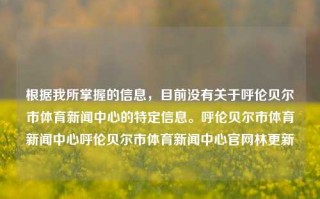 根据我所掌握的信息，目前没有关于呼伦贝尔市体育新闻中心的特定信息。呼伦贝尔市体育新闻中心呼伦贝尔市体育新闻中心官网林更新